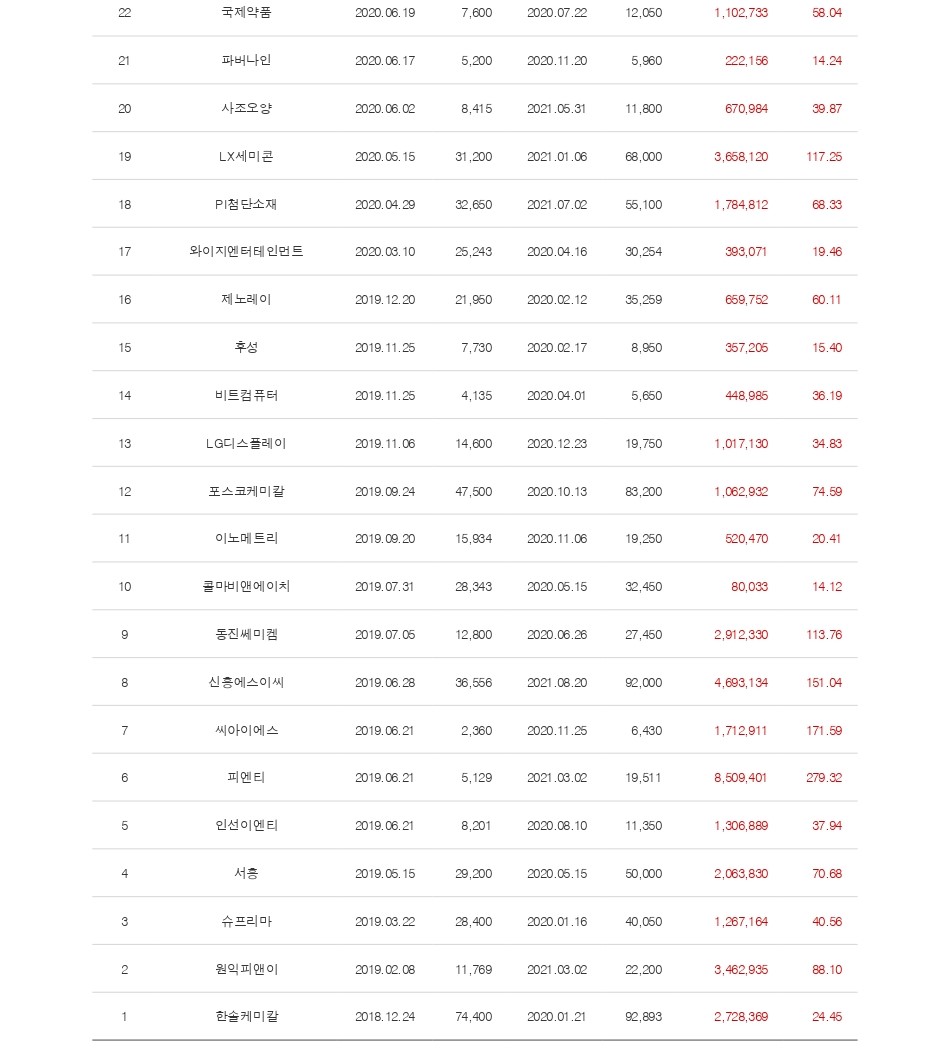 | | | | | | | | |
|---|---|---|---|---|---|---|---|
| 22 | 국제약품 | 2020.06.19 | 7,600 | 2020.07.22 | 12,050 | 1,102,733 | 58.04 |
| 21 | 파버나인 | 2020.06.17 | 5,200 | 2020.11.20 | 5,960 | 222,156 | 14.24 |
| 20 | 사조오양 | 2020.06.02 | 8,415 | 2021.05.31 | 11,800 | 670,984 | 39.87 |
| 19 | LX세미콘 | 2020.05.15 | 31,200 | 2021.01.06 | 68,000 | 3,658,120 | 117.25 |
| 18 | PI첨단소재 | 2020.04.29 | 32,650 | 2021.07.02 | 55,100 | 1,784,812 | 68.33 |
| 17 | 와이지엔터테인먼트 | 2020.03.10 | 25,243 | 2020.04.16 | 30,254 | 393,071 | 19.46 |
| 16 | 제노레이 | 2019.12.20 | 21,950 | 2020.02.12 | 35,259 | 659,752 | 60.11 |
| 15 | 후성 | 2019.11.25 | 7,730 | 2020.02.17 | 8,950 | 357,205 | 15.40 |
| 14 | 비트컴퓨터 | 2019.11.25 | 4,135 | 2020.04.01 | 5,650 | 448,985 | 36.19 |
| 13 | LG디스플레이 | 2019.11.06 | 14,600 | 2020.12.23 | 19,750 | 1,017,130 | 34.83 |
| 12 | 포스코케미칼 | 2019.09.24 | 47,500 | 2020.10.13 | 83,200 | 1,062,932 | 74.59 |
| 11 | 이노메트리 | 2019.09.20 | 15,934 | 2020.11.06 | 19,250 | 520,470 | 20.41 |
| 10 | 콜마비앤에이치 | 2019.07.31 | 28,343 | 2020.05.15 | 32,450 | 80,033 | 14.12 |
| 9 | 동진쎄미켐 | 2019.07.05 | 12,800 | 2020.06.26 | 27,450 | 2,912,330 | 113.76 |
| 8 | 신흥에스이씨 | 2019.06.28 | 36,556 | 2021.08.20 | 92,000 | 4,693,134 | 151.04 |
| 7 | 씨아이에스 | 2019.06.21 | 2,360 | 2020.11.25 | 6,430 | 1,712,911 | 171.59 |
| 6 | 피엔티 | 2019.06.21 | 5,129 | 2021.03.02 | 19,511 | 8,509,401 | 279.32 |
| 5 | 인선이엔티 | 2019.06.21 | 8,201 | 2020.08.10 | 11,350 | 1,306,889 | 37.94 |
| 4 | 서흥 | 2019.05.15 | 29,200 | 2020.05.15 | 50,000 | 2,063,830 | 70.68 |
| 3 | 슈프리마 | 2019.03.22 | 28,400 | 2020.01.16 | 40,050 | 1,267,164 | 40.56 |
| 2 | 원익피앤이 | 2019.02.08 | 11,769 | 2021.03.02 | 22,200 | 3,462,935 | 88.10 |
| 1 | 한솔케미칼 | 2018.12.24 | 74,400 | 2020.01.21 | 92,893 | 2,728,369 | 24.45 |